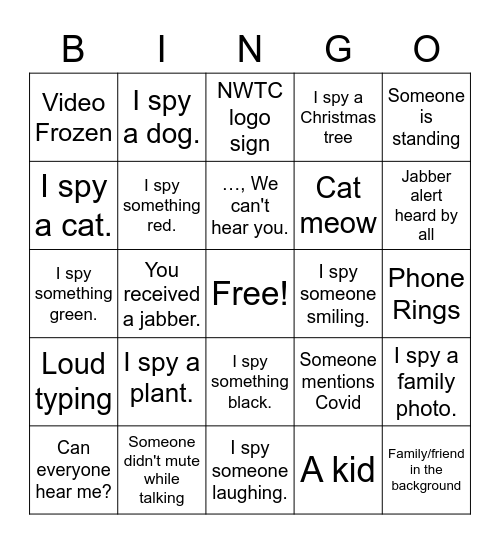 | B | I | N | G | O |
|---|---|---|---|---|
| Video Frozen | I spy a dog. | NWTC logo sign | I spy a Christmas tree | Someone is standing |
| I spy a cat. | I spy something red. | …, We can't hear you. | Cat meow | Jabber alert heard by all |
| I spy something green. | You received a jabber. | Free! | I spy someone smiling. | Phone Rings |
| Loud typing | I spy a plant. | I spy something black. | Someone mentions Covid | I spy a family photo. |
| Can everyone hear me? | Someone didn't mute while talking | I spy someone laughing. | A kid | Family/friend in the background |